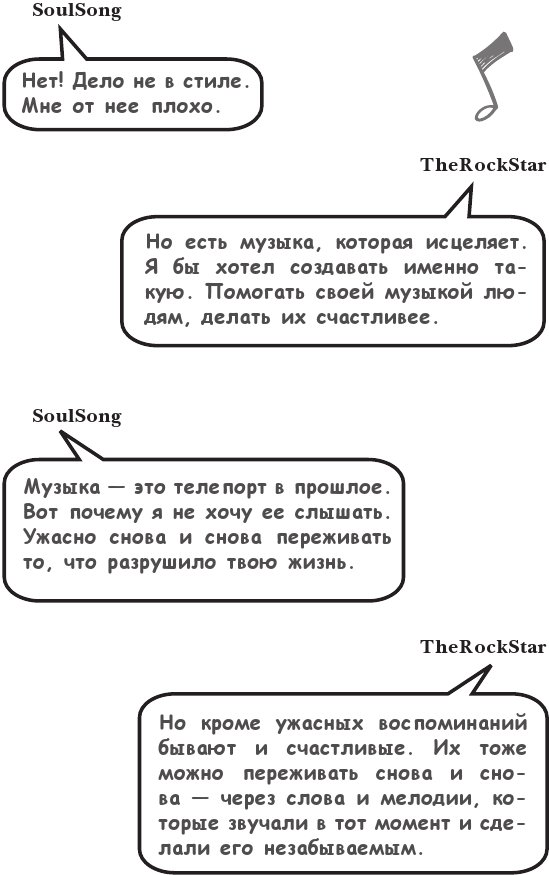 SoulSong

Нет! Дело не в стиле. Мне от нее плохо.

TheRockStar

Но есть музыка, которая исцеляет. Я бы хотел создавать именно такую. Помогать своей музыкой людям, делать их счастливее.

SoulSong

Музыка — это телепорт в прошлое. Вот почему я не хочу ее слышать. Ужасно снова и снова переживать то, что разрушило твою жизнь.

TheRockStar

Но кроме ужасных воспоминаний бывают и счастливые. Их тоже можно переживать снова и снова — через слова и мелодии, которые звучали в тот момент и сделали его незабываемым.